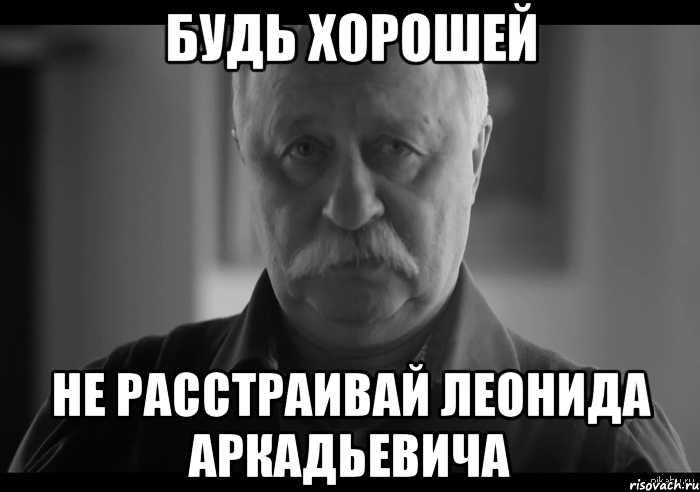 БУДЬ ХОРОШЕЙ

НЕ РАССТРАИВАЙ ЛЕОНИДА АРКАДЬЕВИЧА

risovach.ru